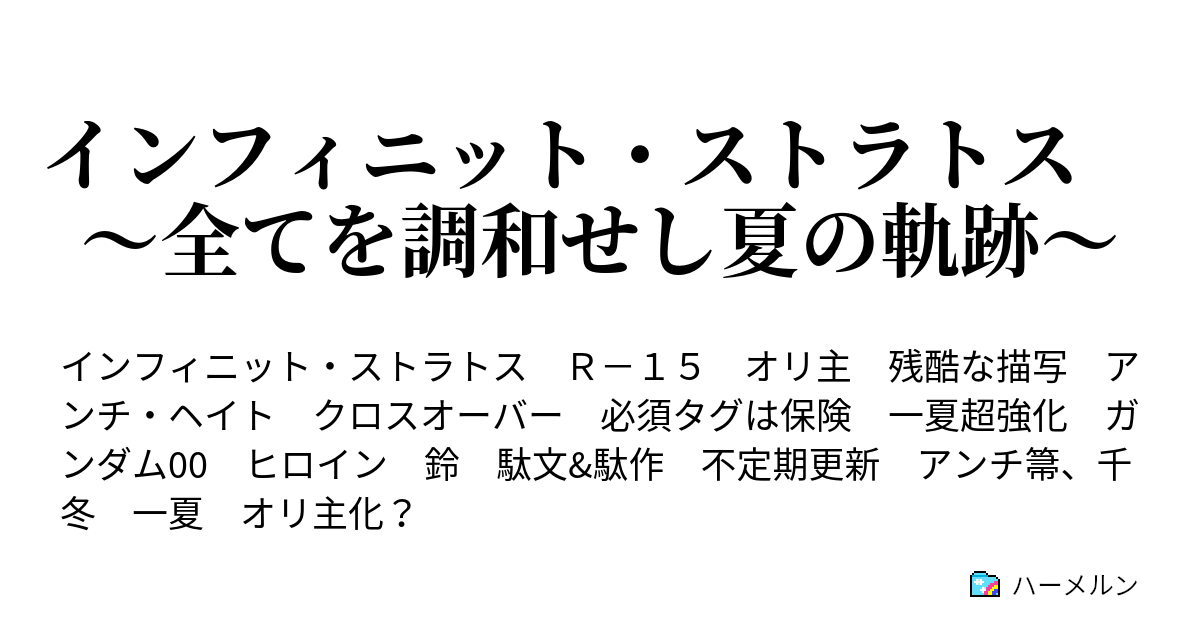 インフィニット・ストラトス　～全てを調和せし夏の軌跡～

インフィニット・ストラトス　Ｒ－１５　オリ主　残酷な描写　アンチ・ヘイト　クロスオーバー　必須タグは保険　一夏超強化　ガンダム00　ヒロイン　鈴　駄文&駄作　不定期更新　アンチ箒、千冬　一夏　オリ主化？

ハーメルン